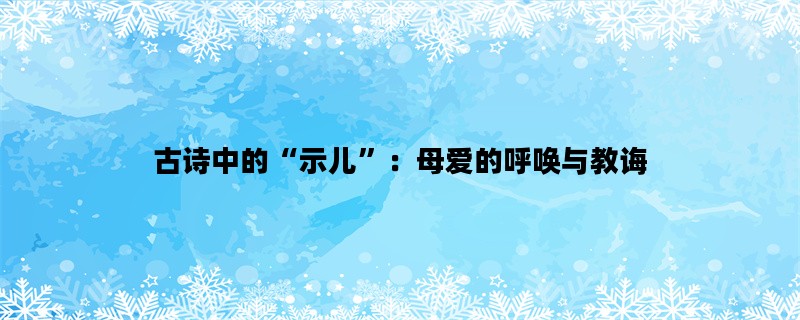 古诗中的“示儿”：母爱的呼唤与教诲